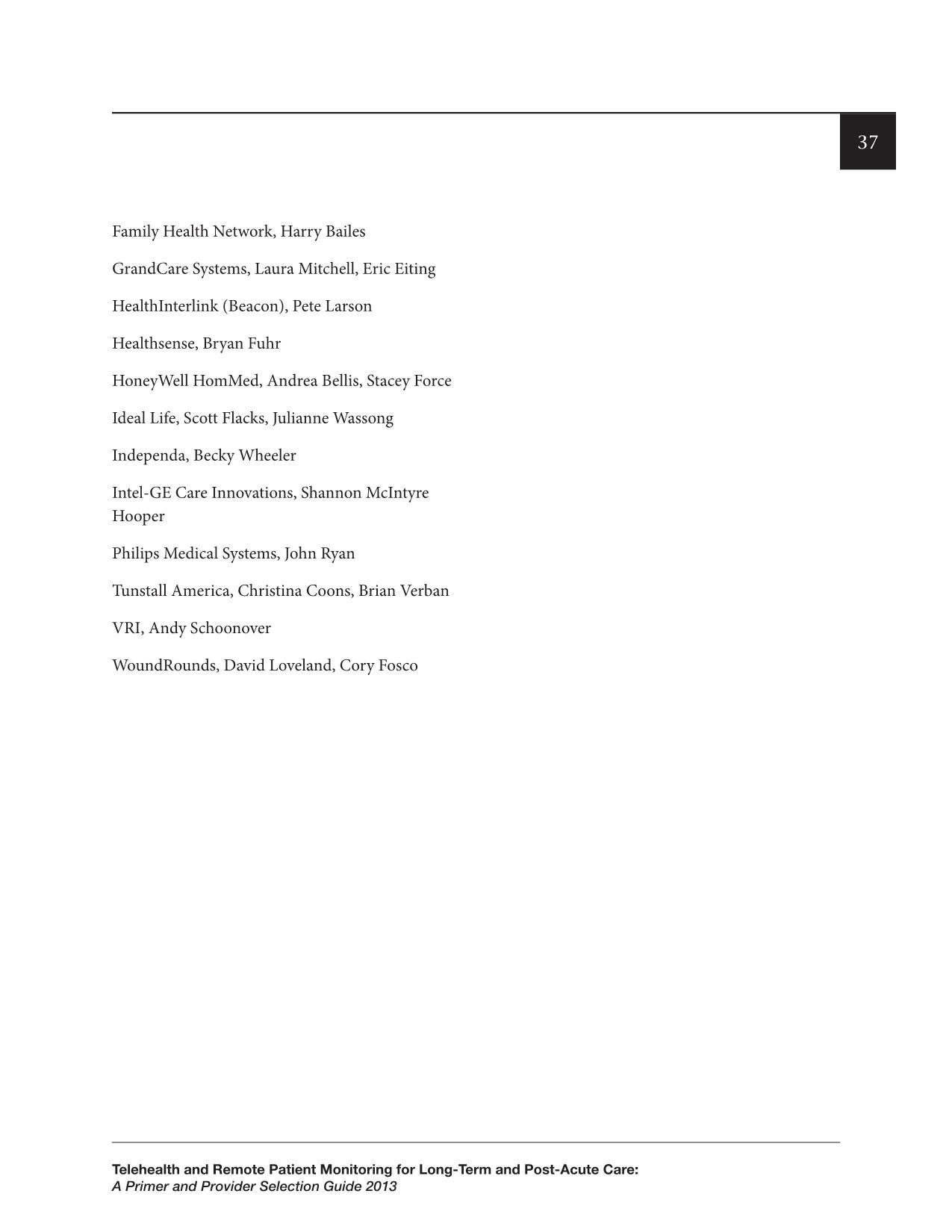 37

Family Health Network, Harry Bailes

GrandCare Systems, Laura Mitchell, Eric Eiting

HealthInterlink (Beacon), Pete Larson

Healthsense, Bryan Fuhr

HoneyWell HomMed, Andrea Bellis, Stacey Force

Ideal Life, Scott Flacks, Julianne Wassong

Independa, Becky Wheeler

Intel-GE Care Innovations, Shannon McIntyre Hooper

Philips Medical Systems, John Ryan

Tunstall America, Christina Coons, Brian Verban

VRI, Andy Schoonover

WoundRounds, David Loveland, Cory Fosco

Telehealth and Remote Patient Monitoring for Long-Term and Post-Acute Care:
A Primer and Provider Selection Guide 2013